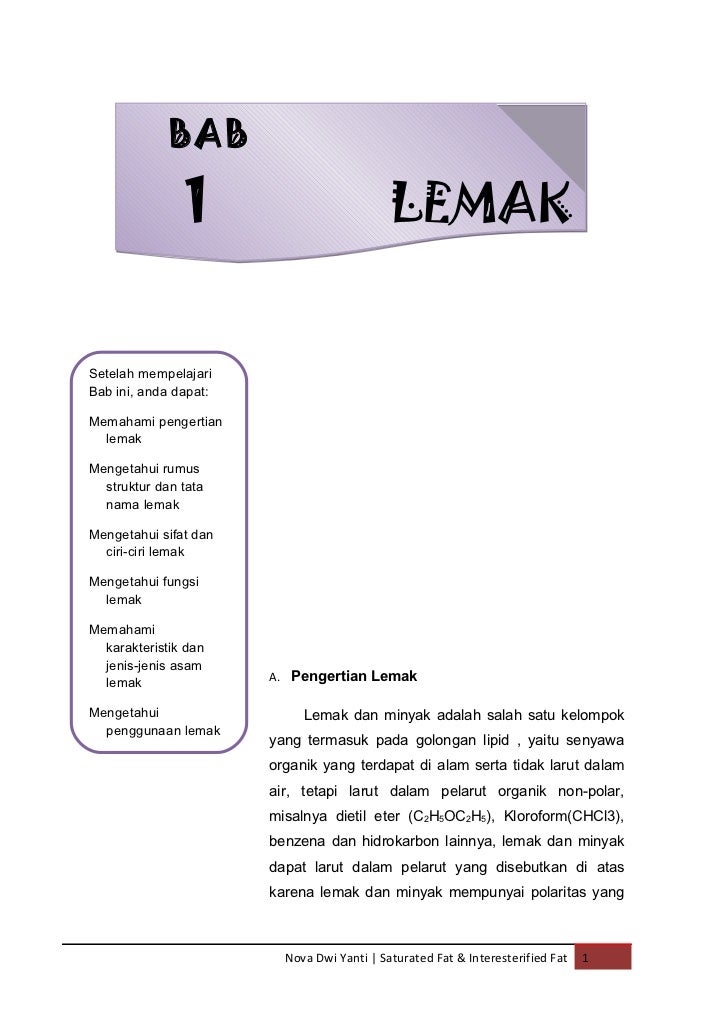 BAB

1

LEMAK

Setelah mempelajari Bab ini, anda dapat:

Memahami pengertian lemak

Mengetahui rumus struktur dan tata nama lemak

Mengetahui sifat dan ciri-ciri lemak

Mengetahui fungsi lemak

Memahami karakteristik dan jenis-jenis asam lemak

Mengetahui penggunaan lemak

A. Pengertian Lemak

Lemak dan minyak adalah salah satu kelompok yang termasuk pada golongan lipid , yaitu senyawa organik yang terdapat di alam serta tidak larut dalam air, tetapi larut dalam pelarut organik non-polar, misalnya dietil eter ($C_2H_5OC_2H_5$), Kloroform(CHCl3), benzena dan hidrokarbon lainnya, lemak dan minyak dapat larut dalam pelarut yang disebutkan di atas karena lemak dan minyak mempunyai polaritas yang

Nova Dwi Yanti | Saturated Fat & Interesterified Fat 1